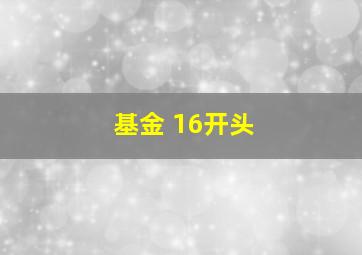 基金 16开头